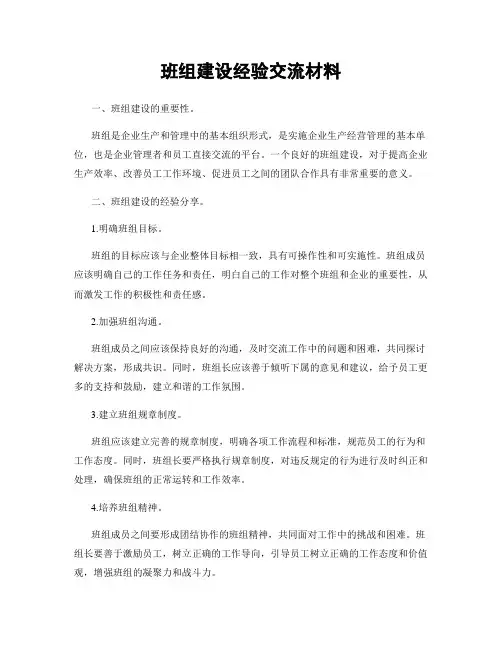 班组建设经验交流材料

一、班组建设的重要性。

班组是企业生产和管理中的基本组织形式，是实施企业生产经营管理的基本单位，也是企业管理者和员工直接交流的平台。一个良好的班组建设，对于提高企业生产效率、改善员工工作环境、促进员工之间的团队合作具有非常重要的意义。

二、班组建设的经验分享。

1.明确班组目标。

班组的目标应该与企业整体目标相一致，具有可操作性和可实施性。班组成员应该明确自己的工作任务和责任，明白自己的工作对整个班组和企业的重要性，从而激发工作的积极性和责任感。

2.加强班组沟通。

班组成员之间应该保持良好的沟通，及时交流工作中的问题和困难，共同探讨解决方案，形成共识。同时，班组长应该善于倾听下属的意见和建议，给予员工更多的支持和鼓励，建立和谐的工作氛围。

3.建立班组规章制度。

班组应该建立完善的规章制度，明确各项工作流程和标准，规范员工的行为和工作态度。同时，班组长要严格执行规章制度，对违反规定的行为进行及时纠正和处理，确保班组的正常运转和工作效率。

4.培养班组精神。

班组成员之间要形成团结协作的班组精神，共同面对工作中的挑战和困难。班组长要善于激励员工，树立正确的工作导向，引导员工树立正确的工作态度和价值观，增强班组的凝聚力和战斗力。